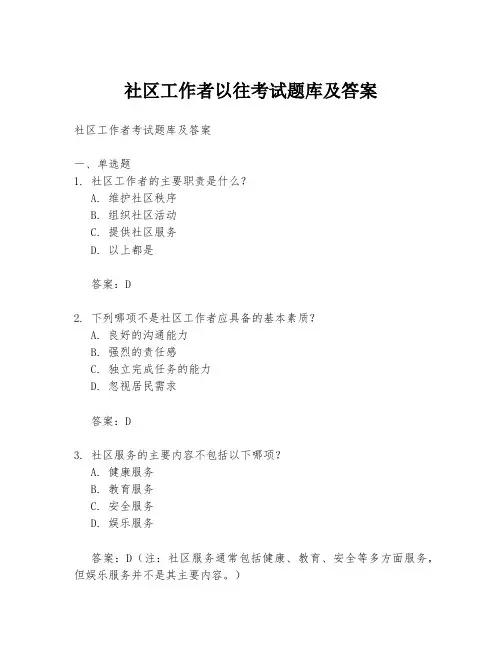 社区工作者以往考试题库及答案

社区工作者考试题库及答案

一、单选题
1. 社区工作者的主要职责是什么？
A. 维护社区秩序
B. 组织社区活动
C. 提供社区服务
D. 以上都是

答案：D

2. 下列哪项不是社区工作者应具备的基本素质？
A. 良好的沟通能力
B. 强烈的责任感
C. 独立完成任务的能力
D. 忽视居民需求

答案：D

3. 社区服务的主要内容不包括以下哪项？
A. 健康服务
B. 教育服务
C. 安全服务
D. 娱乐服务

答案：D（注：社区服务通常包括健康、教育、安全等多方面服务，但娱乐服务并不是其主要内容。）